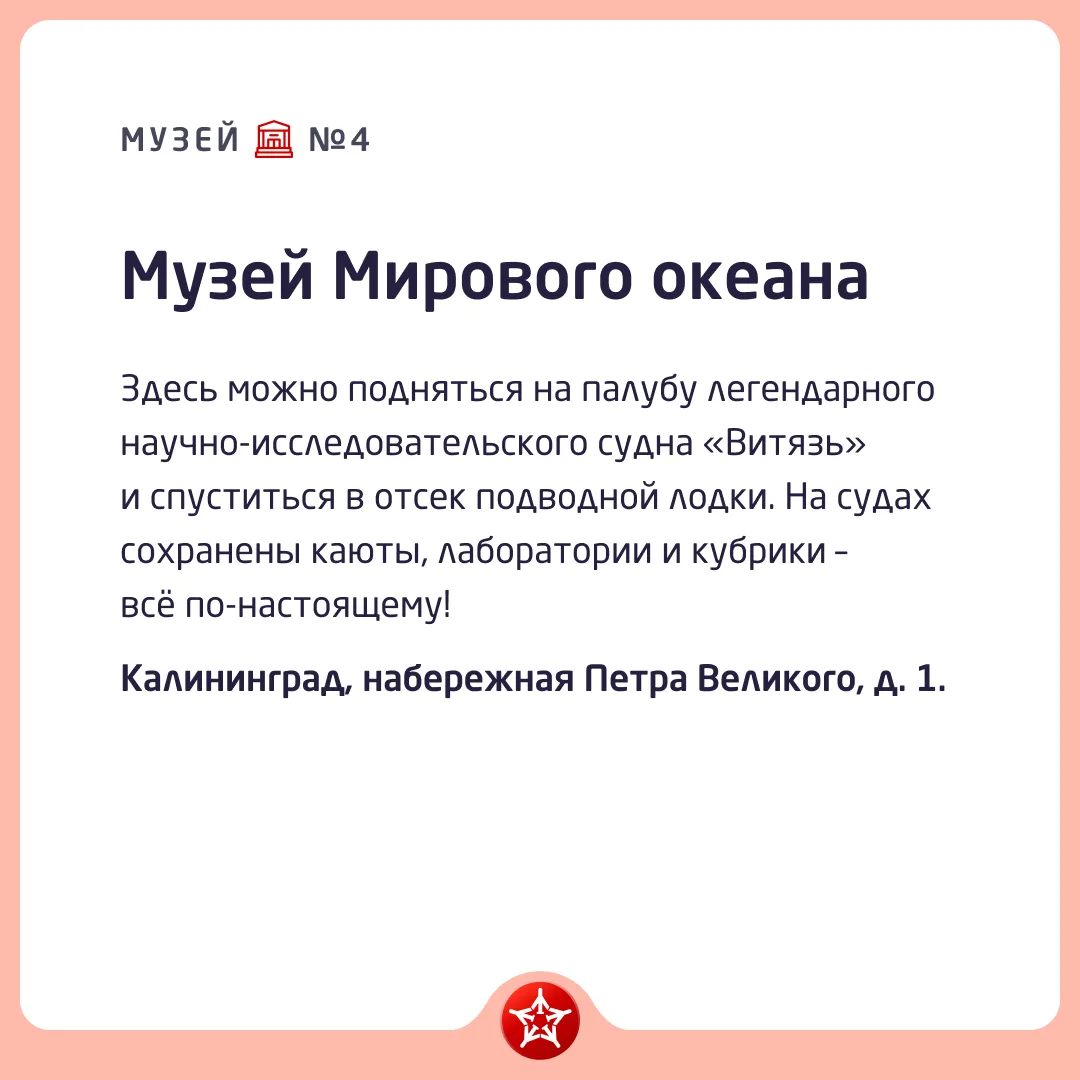 МУЗЕЙ №4

Музей Мирового океана

Здесь можно подняться на палубу легендарного научно-исследовательского судна «Витязь» и спуститься в отсек подводной лодки. На судах сохранены каюты, лаборатории и кубрики - всё по-настоящему!

Калининград, набережная Петра Великого, д. 1.